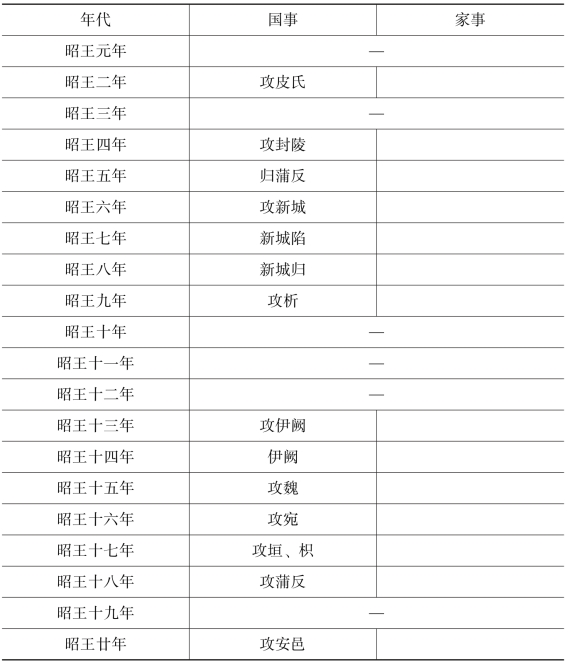 | 年代 | 国事 | 家事 |
|---|---|---|
| 昭王元年 | — | |
| 昭王二年 | 攻皮氏 | |
| 昭王三年 | — | |
| 昭王四年 | 攻封陵 | |
| 昭王五年 | 归蒲反 | |
| 昭王六年 | 攻新城 | |
| 昭王七年 | 新城陷 | |
| 昭王八年 | 新城归 | |
| 昭王九年 | 攻析 | |
| 昭王十年 | — | |
| 昭王十一年 | — | |
| 昭王十二年 | — | |
| 昭王十三年 | 攻伊阙 | |
| 昭王十四年 | 伊阙 | |
| 昭王十五年 | 攻魏 | |
| 昭王十六年 | 攻宛 | |
| 昭王十七年 | 攻垣、枳 | |
| 昭王十八年 | 攻蒲反 | |
| 昭王十九年 | — | |
| 昭王廿年 | 攻安邑 | |